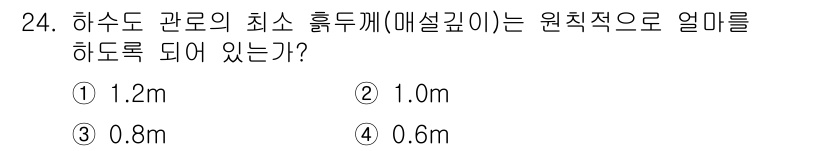 24. 하수도 관로의 최소 흙두께(매설깊이)는 원칙적으로 얼마를 하도록 되어 있는가?

① 1.2m ② 1.0m

③ 0.8m ④ 0.6m